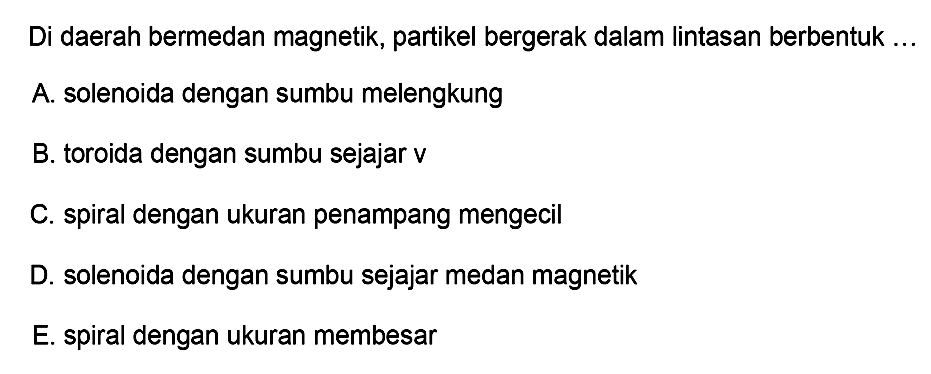 Di daerah bermedan magnetik, partikel bergerak dalam lintasan berbentuk ...

A. solenoida dengan sumbu melengkung

B. toroida dengan sumbu sejajar v

C. spiral dengan ukuran penampang mengecil

D. solenoida dengan sumbu sejajar medan magnetik

E. spiral dengan ukuran membesar